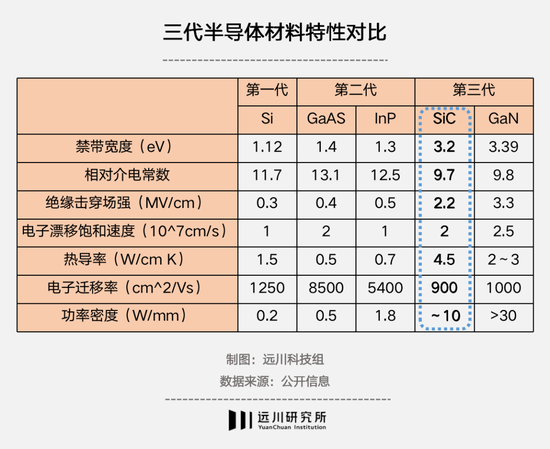 三代半导体材料特性对比

| | 第一代 | 第二代 | | 第三代 | |
|---|---|---|---|---|---|
| | Si | GaAS | InP | SiC | GaN |
| 禁带宽度（eV） | 1.12 | 1.4 | 1.3 | 3.2 | 3.39 |
| 相对介电常数 | 11.7 | 13.1 | 12.5 | 9.7 | 9.8 |
| 绝缘击穿场强（MV/cm） | 0.3 | 0.4 | 0.5 | 2.2 | 3.3 |
| 电子漂移饱和速度（10^7cm/s） | 1 | 2 | 1 | 2 | 2.5 |
| 热导率（W/cm K） | 1.5 | 0.5 | 0.7 | 4.5 | 2～3 |
| 电子迁移率（cm^2/Vs） | 1250 | 8500 | 5400 | 900 | 1000 |
| 功率密度（W/mm） | 0.2 | 0.5 | 1.8 | ~10 | >30 |

制图：远川科技组

数据来源：公开信息

远川研究所
YuanChuan Institution